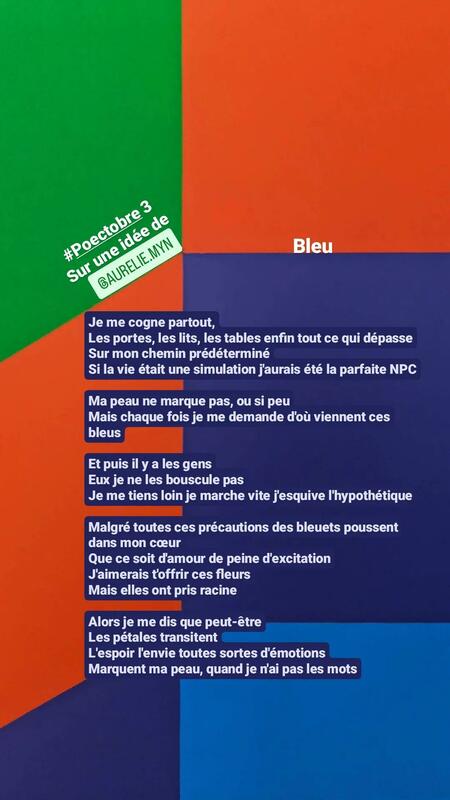 #Poectobre 3
Sur une idée de
@AURELIE.MYN

Bleu

Je me cogne partout,
Les portes, les lits, les tables enfin tout ce qui dépasse
Sur mon chemin prédéterminé
Si la vie était une simulation j'aurais été la parfaite NPC

Ma peau ne marque pas, ou si peu
Mais chaque fois je me demande d'où viennent ces bleus

Et puis il y a les gens
Eux je ne les bouscule pas
Je me tiens loin je marche vite j'esquive l'hypothétique

Malgré toutes ces précautions des bleuets poussent dans mon cœur
Que ce soit d'amour de peine d'excitation
J'aimerais t'offrir ces fleurs
Mais elles ont pris racine

Alors je me dis que peut-être
Les pétales transitent
L'espoir l'envie toutes sortes d'émotions
Marquent ma peau, quand je n'ai pas les mots